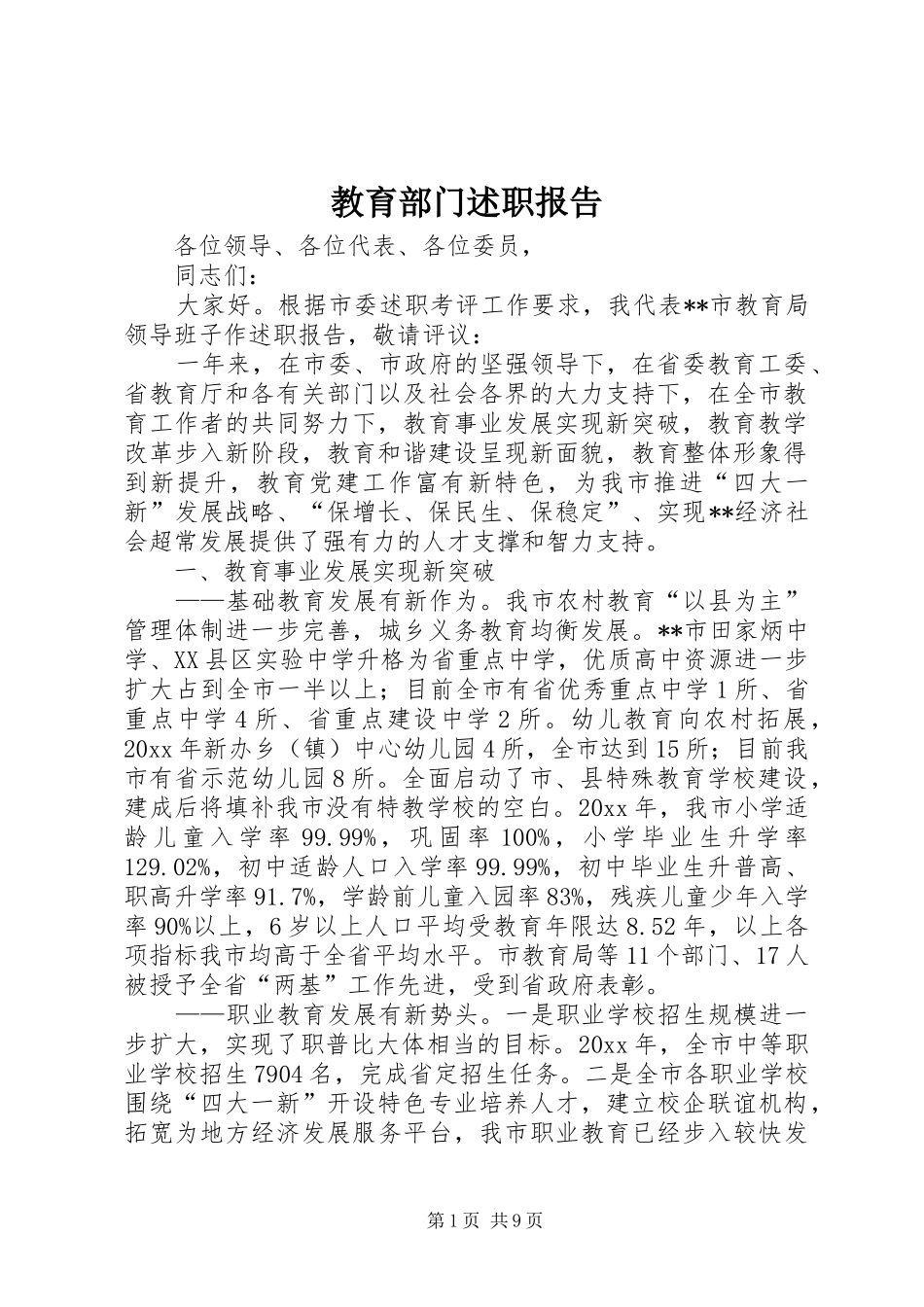 教育部门述职报告

各位领导、各位代表、各位委员，

同志们：

大家好。根据市委述职考评工作要求，我代表**市教育局领导班子作述职报告，敬请评议：

一年来，在市委、市政府的坚强领导下，在省委教育工委、省教育厅和各有关部门以及社会各界的大力支持下，在全市教育工作者的共同努力下，教育事业发展实现新突破，教育教学改革步入新阶段，教育和谐建设呈现新面貌，教育整体形象得到新提升，教育党建工作富有新特色，为我市推进“四大一新”发展战略、“保增长、保民生、保稳定”、实现**经济社会超常发展提供了强有力的人才支撑和智力支持。

一、教育事业发展实现新突破

——基础教育发展有新作为。我市农村教育“以县为主”管理体制进一步完善，城乡义务教育均衡发展。**市田家炳中学、XX县区实验中学升格为省重点中学，优质高中资源进一步扩大占到全市一半以上；目前全市有省优秀重点中学1所、省重点中学4所、省重点建设中学2所。幼儿教育向农村拓展，20xx年新办乡（镇）中心幼儿园4所，全市达到15所；目前我市有省示范幼儿园8所。全面启动了市、县特殊教育学校建设，建成后将填补我市没有特教学校的空白。20xx年，我市小学适龄儿童入学率99.99%，巩固率100%，小学毕业生升学率129.02%，初中适龄人口入学率99.99%，初中毕业生升普高、职高升学率91.7%，学龄前儿童入园率83%，残疾儿童少年入学率90%以上，6岁以上人口平均受教育年限达8.52年，以上各项指标我市均高于全省平均水平。市教育局等11个部门、17人被授予全省“两基”工作先进，受到省政府表彰。

——职业教育发展有新势头。一是职业学校招生规模进一步扩大，实现了职普比大体相当的目标。20xx年，全市中等职业学校招生7904名，完成省定招生任务。二是全市各职业学校围绕“四大一新”开设特色专业培养人才，建立校企联谊机构，拓宽为地方经济发展服务平台，我市职业教育已经步入较快发

第1页 共9页